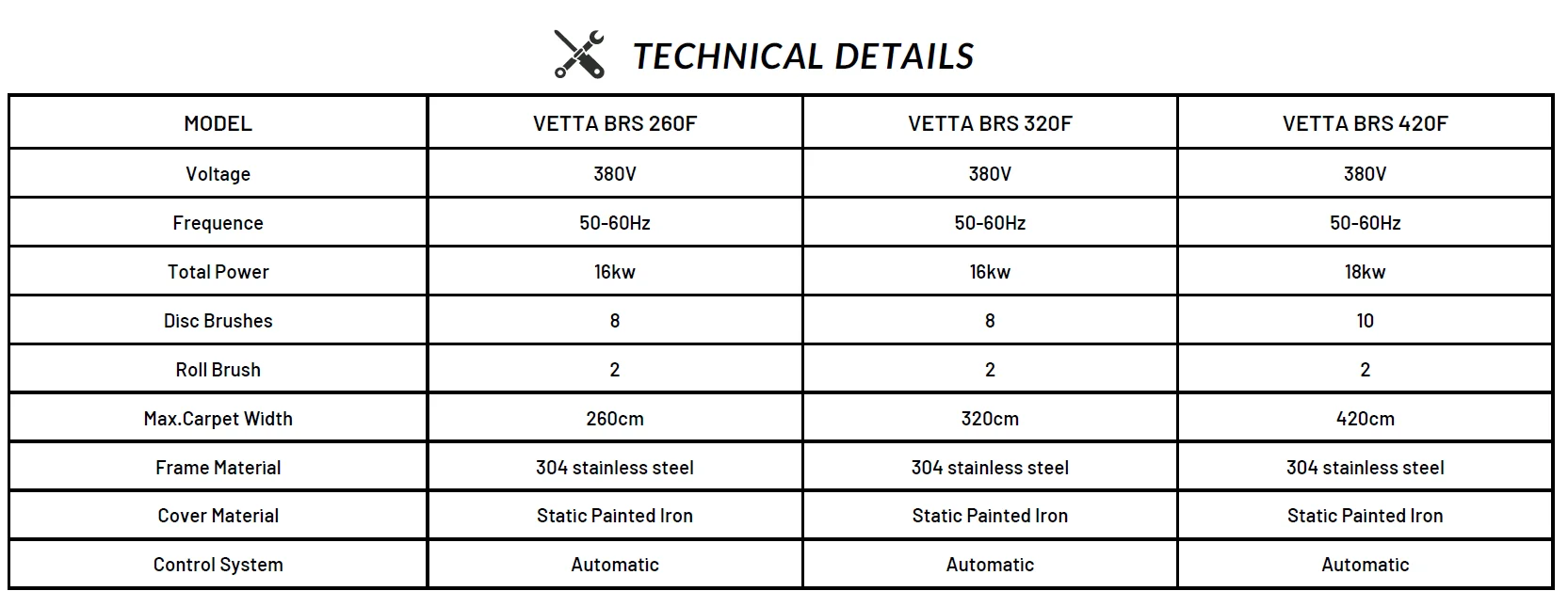 TECHNICAL DETAILS

| MODEL | VETTA BRS 260F | VETTA BRS 320F | VETTA BRS 420F |
|---|---|---|---|
| Voltage | 380V | 380V | 380V |
| Frequence | 50-60Hz | 50-60Hz | 50-60Hz |
| Total Power | 16kw | 16kw | 18kw |
| Disc Brushes | 8 | 8 | 10 |
| Roll Brush | 2 | 2 | 2 |
| Max.Carpet Width | 260cm | 320cm | 420cm |
| Frame Material | 304 stainless steel | 304 stainless steel | 304 stainless steel |
| Cover Material | Static Painted Iron | Static Painted Iron | Static Painted Iron |
| Control System | Automatic | Automatic | Automatic |